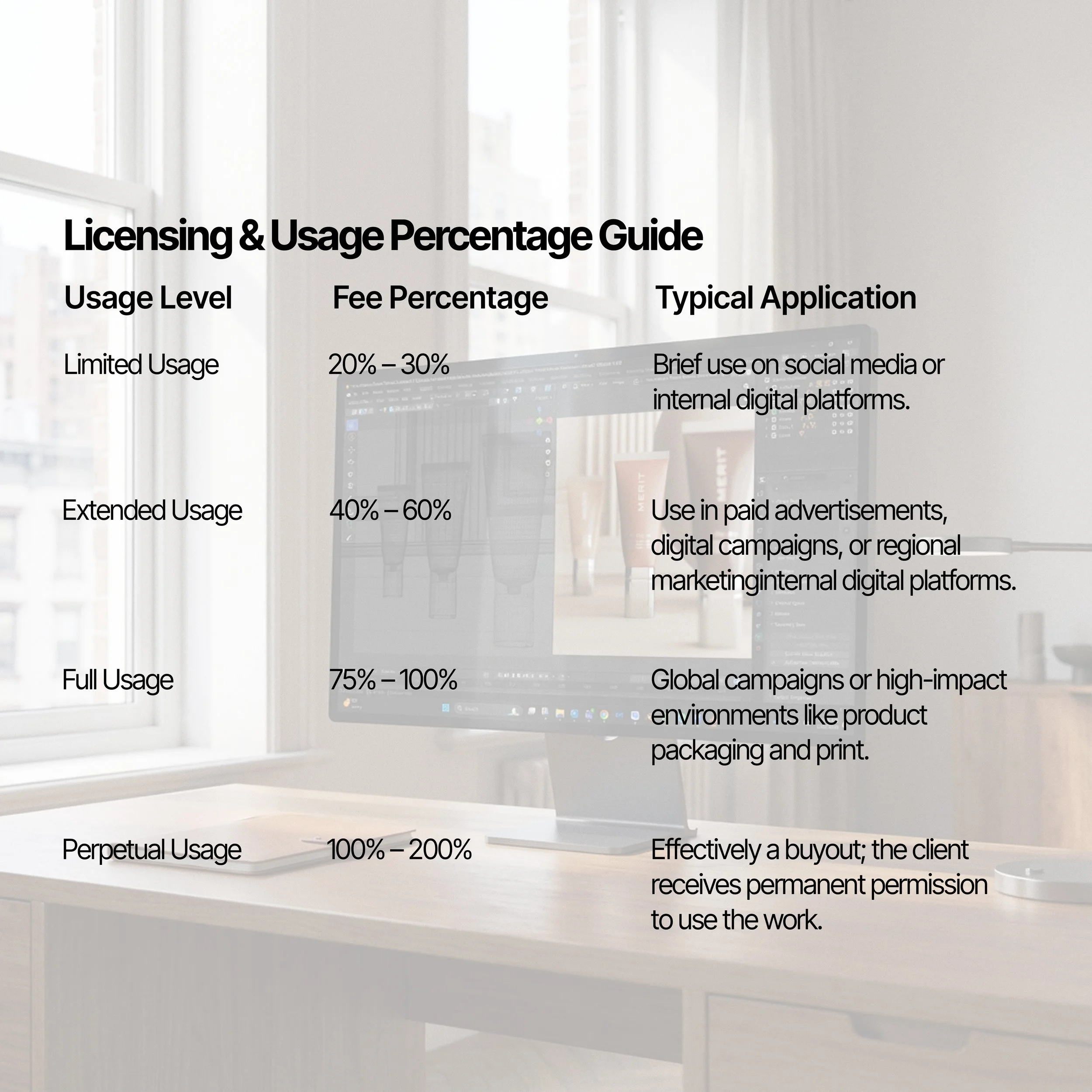 Licensing & Usage Percentage Guide

| Usage Level | Fee Percentage | Typical Application |
|---|---|---|
| Limited Usage | 20% – 30% | Brief use on social media or internal digital platforms. |
| Extended Usage | 40% – 60% | Use in paid advertisements, digital campaigns, or regional marketinginternal digital platforms. |
| Full Usage | 75% – 100% | Global campaigns or high-impact environments like product packaging and print. |
| Perpetual Usage | 100% – 200% | Effectively a buyout; the client receives permanent permission to use the work. |

MERIT
MERIT